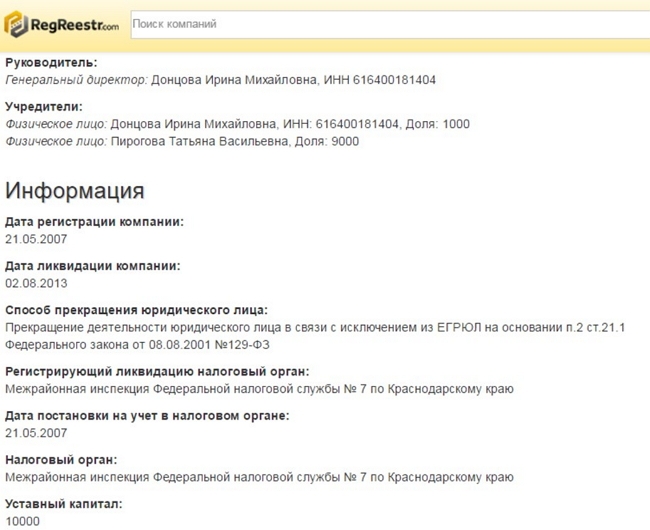 RegReestr.com

Поиск компаний

Руководитель:
Генеральный директор: Донцова Ирина Михайловна, ИНН 616400181404

Учредители:
Физическое лицо: Донцова Ирина Михайловна, ИНН: 616400181404, Доля: 1000
Физическое лицо: Пирогова Татьяна Васильевна, Доля: 9000

Информация

Дата регистрации компании:
21.05.2007

Дата ликвидации компании:
02.08.2013

Способ прекращения юридического лица:
Прекращение деятельности юридического лица в связи с исключением из ЕГРЮЛ на основании п.2 ст.21.1 Федерального закона от 08.08.2001 №129-ФЗ

Регистрирующий ликвидацию налоговый орган:
Межрайонная инспекция Федеральной налоговой службы № 7 по Краснодарскому краю

Дата постановки на учет в налоговом органе:
21.05.2007

Налоговый орган:
Межрайонная инспекция Федеральной налоговой службы № 7 по Краснодарскому краю

Уставный капитал:
10000